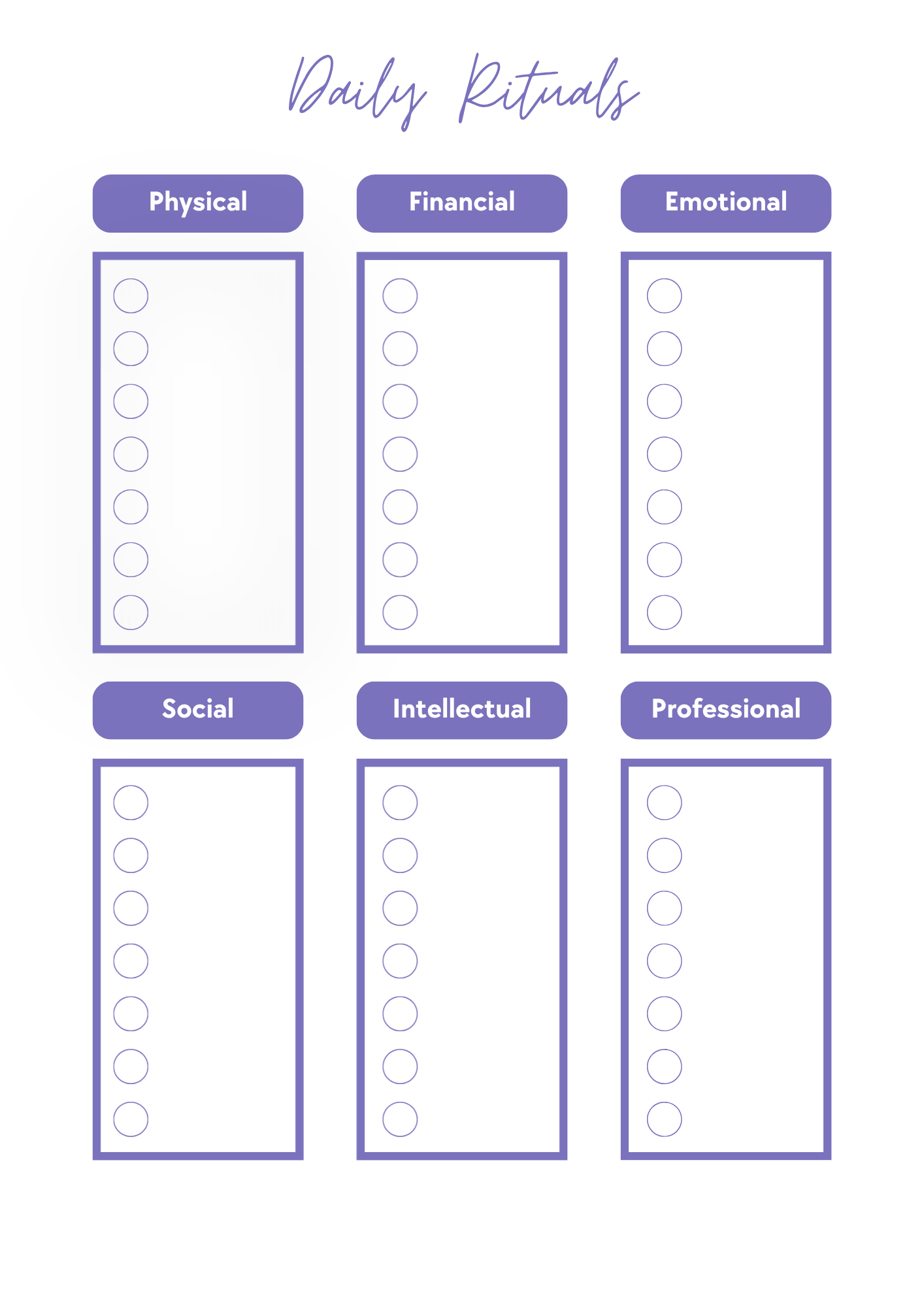 Daily Rituals

Physical

Financial

Emotional

Social

Intellectual

Professional